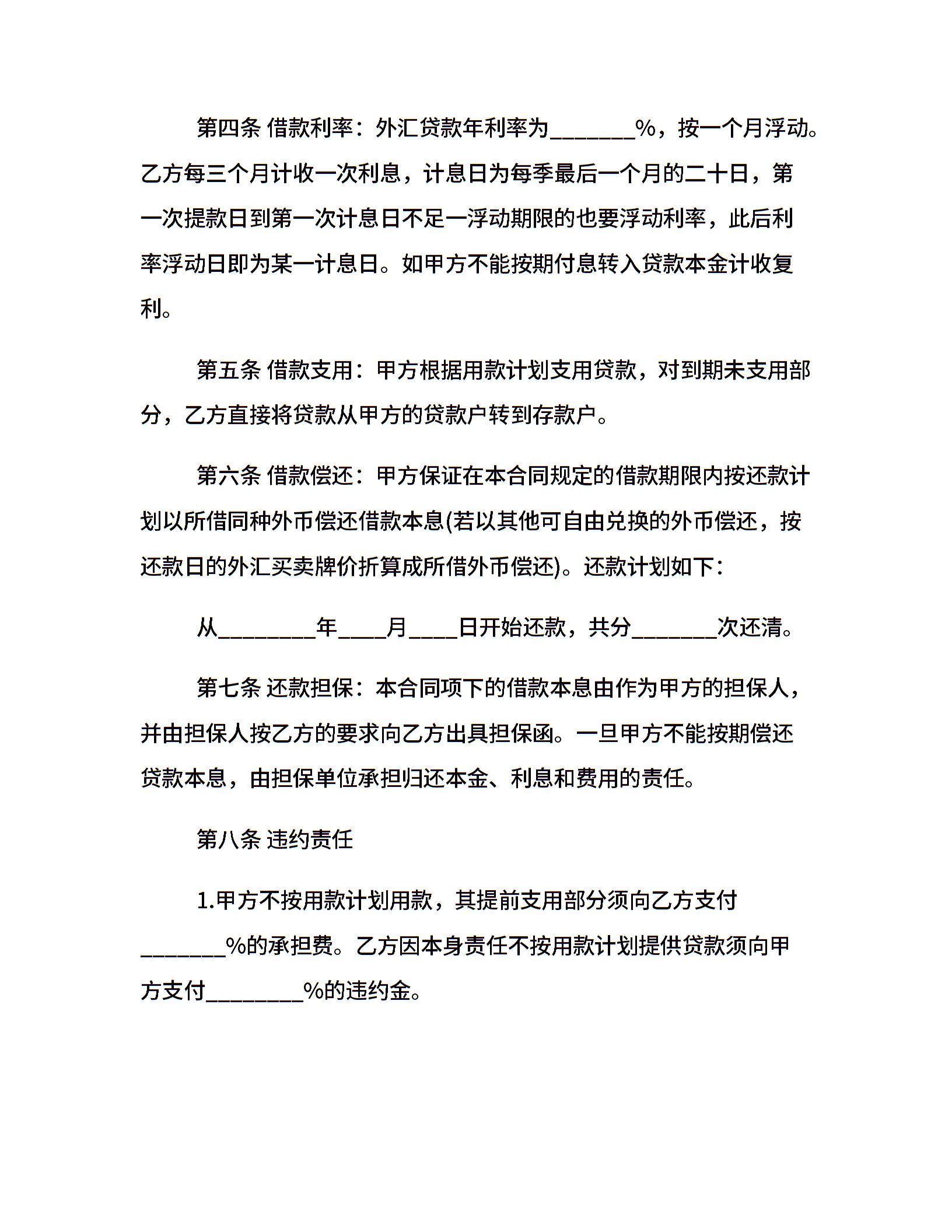 第四条 借款利率：外汇贷款年利率为_______%，按一个月浮动。乙方每三个月计收一次利息，计息日为每季最后一个月的二十日，第一次提款日到第一次计息日不足一浮动期限的也要浮动利率，此后利率浮动日即为某一计息日。如甲方不能按期付息转入贷款本金计收复利。

第五条 借款支用：甲方根据用款计划支用贷款，对到期未支用部分，乙方直接将贷款从甲方的贷款户转到存款户。

第六条 借款偿还：甲方保证在本合同规定的借款期限内按还款计划以所借同种外币偿还借款本息(若以其他可自由兑换的外币偿还，按还款日的外汇买卖牌价折算成所借外币偿还)。还款计划如下：

从________年____月____日开始还款，共分_______次还清。

第七条 还款担保：本合同项下的借款本息由作为甲方的担保人，并由担保人按乙方的要求向乙方出具担保函。一旦甲方不能按期偿还贷款本息，由担保单位承担归还本金、利息和费用的责任。

第八条 违约责任

1.甲方不按用款计划用款，其提前支用部分须向乙方支付_______%的承担费。乙方因本身责任不按用款计划提供贷款须向甲方支付________%的违约金。